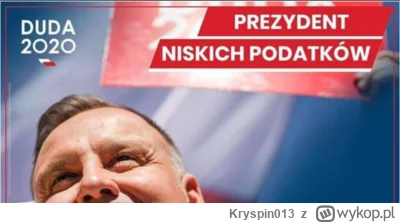 DUDA
2020

PREZYDENT
NISKICH PODATKÓW

Kryspin013 z wykop.pl